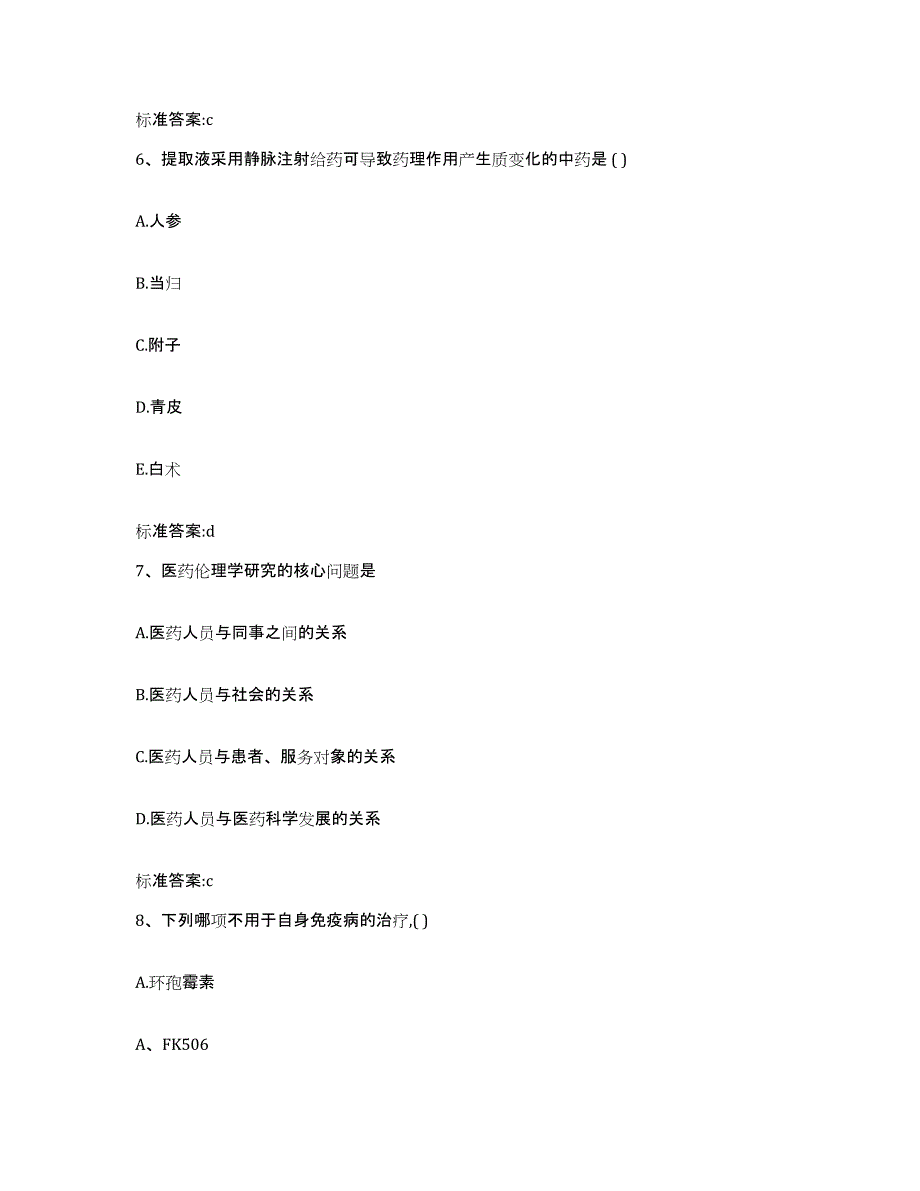 标准答案:c

6、提取液采用静脉注射给药可导致药理作用产生质变化的中药是 ( )

A.人参

B.当归

C.附子

D.青皮

E.白术

标准答案:d

7、医药伦理学研究的核心问题是

A.医药人员与同事之间的关系

B.医药人员与社会的关系

C.医药人员与患者、服务对象的关系

D.医药人员与医药科学发展的关系

标准答案:c

8、下列哪项不用于自身免疫病的治疗,( )

A.环孢霉素

A、FK506